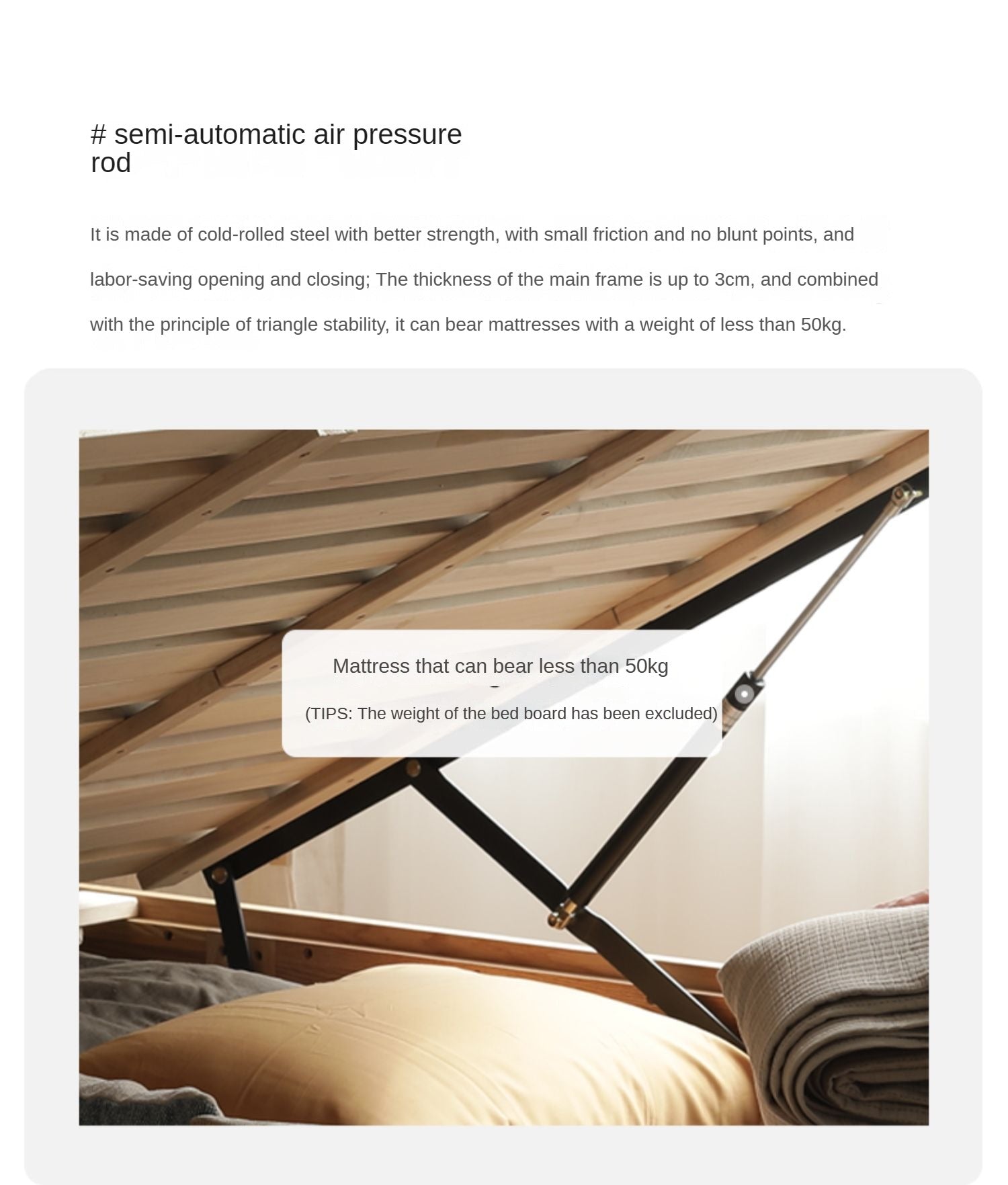 # semi-automatic air pressure rod

It is made of cold-rolled steel with better strength, with small friction and no blunt points, and labor-saving opening and closing; The thickness of the main frame is up to 3cm, and combined with the principle of triangle stability, it can bear mattresses with a weight of less than 50kg.

Mattress that can bear less than 50kg

(TIPS: The weight of the bed board has been excluded)